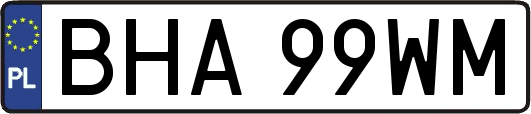 PL
BHA 99WM